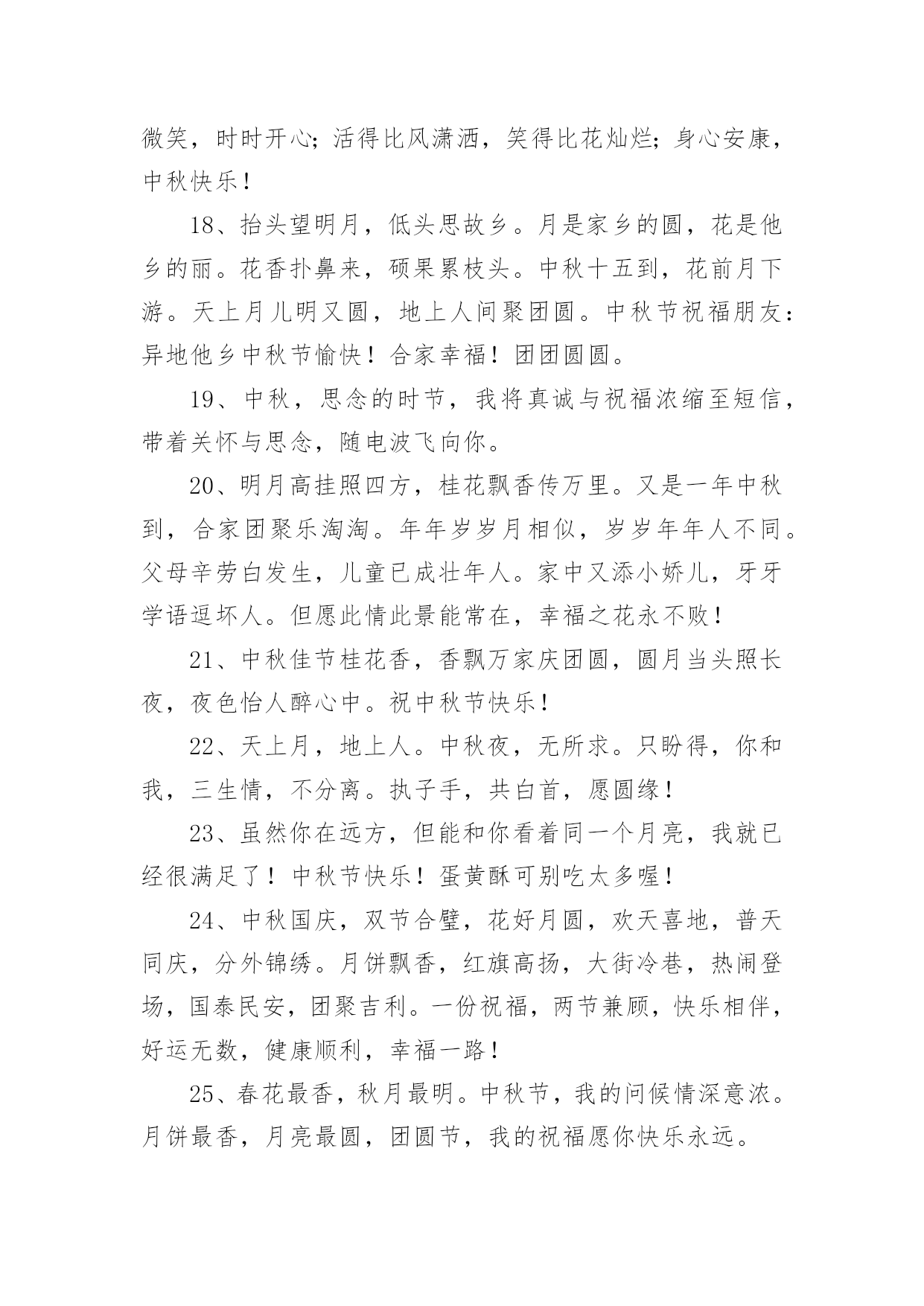 微笑，时时开心；活得比风潇洒，笑得比花灿烂；身心安康，中秋快乐！

18、抬头望明月，低头思故乡。月是家乡的圆，花是他乡的丽。花香扑鼻来，硕果累枝头。中秋十五到，花前月下游。天上月儿明又圆，地上人间聚团圆。中秋节祝福朋友：异地他乡中秋节愉快！合家幸福！团团圆圆。

19、中秋，思念的时节，我将真诚与祝福浓缩至短信，带着关怀与思念，随电波飞向你。

20、明月高挂照四方，桂花飘香传万里。又是一年中秋到，合家团聚乐淘淘。年年岁岁月相似，岁岁年年人不同。父母辛劳白发生，儿童已成壮年人。家中又添小娇儿，牙牙学语逗坏人。但愿此情此景能常在，幸福之花永不败！

21、中秋佳节桂花香，香飘万家庆团圆，圆月当头照长夜，夜色怡人醉心中。祝中秋节快乐！

22、天上月，地上人。中秋夜，无所求。只盼得，你和我，三生情，不分离。执子手，共白首，愿圆缘！

23、虽然你在远方，但能和你看着同一个月亮，我就已经很满足了！中秋节快乐！蛋黄酥可别吃太多喔！

24、中秋国庆，双节合璧，花好月圆，欢天喜地，普天同庆，分外锦绣。月饼飘香，红旗高扬，大街冷巷，热闹登场，国泰民安，团聚吉利。一份祝福，两节兼顾，快乐相伴，好运无数，健康顺利，幸福一路！

25、春花最香，秋月最明。中秋节，我的问候情深意浓。月饼最香，月亮最圆，团圆节，我的祝福愿你快乐永远。